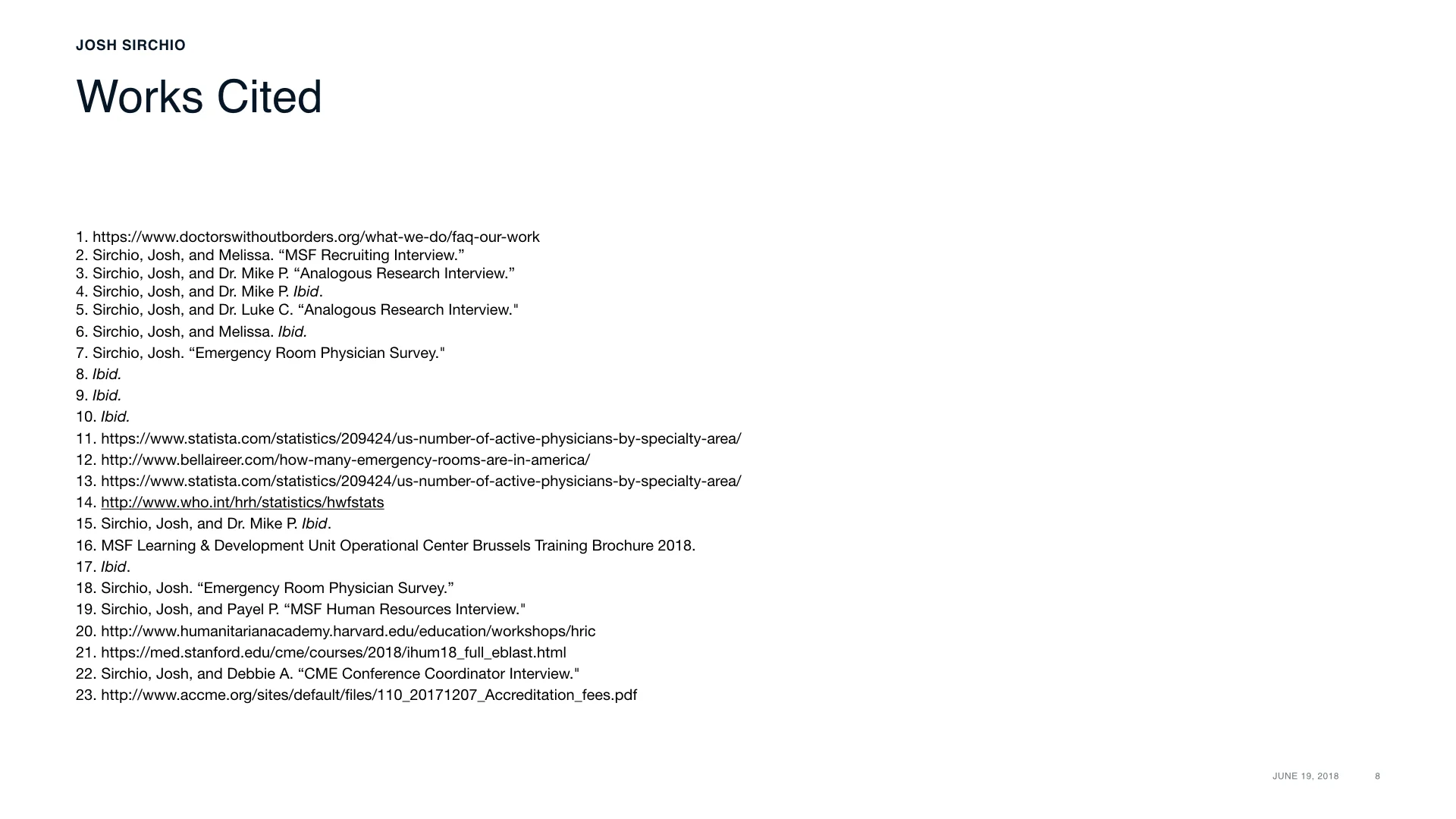 JOSH SIRCHIO

Works Cited

1. https://www.doctorswithoutborders.org/what-we-do/faq-our-work
2. Sirchio, Josh, and Melissa. “MSF Recruiting Interview.”
3. Sirchio, Josh, and Dr. Mike P. “Analogous Research Interview.”
4. Sirchio, Josh, and Dr. Mike P. Ibid.
5. Sirchio, Josh, and Dr. Luke C. “Analogous Research Interview."
6. Sirchio, Josh, and Melissa. Ibid.
7. Sirchio, Josh. “Emergency Room Physician Survey."
8. Ibid.
9. Ibid.
10. Ibid.
11. https://www.statista.com/statistics/209424/us-number-of-active-physicians-by-specialty-area/
12. http://www.bellaireer.com/how-many-emergency-rooms-are-in-america/
13. https://www.statista.com/statistics/209424/us-number-of-active-physicians-by-specialty-area/
14. http://www.who.int/hrh/statistics/hwfstats
15. Sirchio, Josh, and Dr. Mike P. Ibid.
16. MSF Learning & Development Unit Operational Center Brussels Training Brochure 2018.
17. Ibid.
18. Sirchio, Josh. “Emergency Room Physician Survey.”
19. Sirchio, Josh, and Payel P. “MSF Human Resources Interview."
20. http://www.humanitarianacademy.harvard.edu/education/workshops/hric
21. https://med.stanford.edu/cme/courses/2018/ihum18_full_eblast.html
22. Sirchio, Josh, and Debbie A. “CME Conference Coordinator Interview."
23. http://www.accme.org/sites/default/files/110_20171207_Accreditation_fees.pdf

JUNE 19, 2018 8